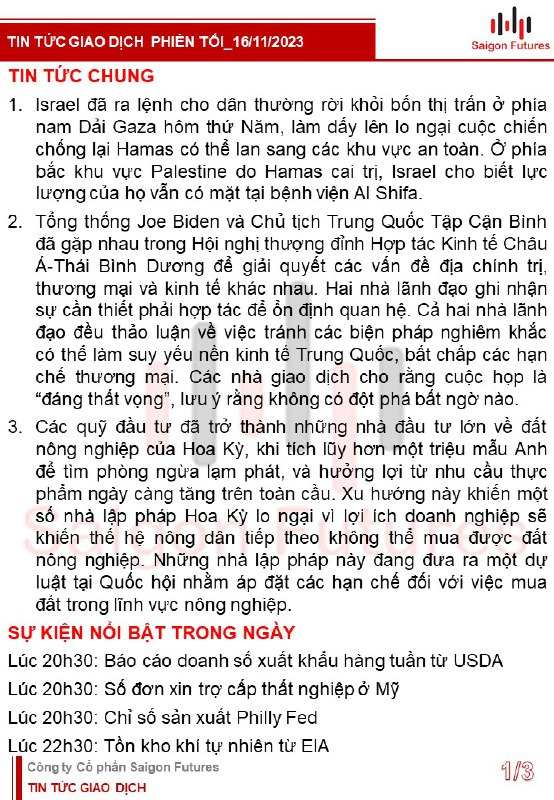 TIN TỨC GIAO DỊCH PHIÊN TỐI_16/11/2023

Saigon Futures

TIN TỨC CHUNG

1. Israel đã ra lệnh cho dân thường rời khỏi bốn thị trấn ở phía nam Dải Gaza hôm thứ Năm, làm dấy lên lo ngại cuộc chiến chống lại Hamas có thể lan sang các khu vực an toàn. Ở phía bắc khu vực Palestine do Hamas cai trị, Israel cho biết lực lượng của họ vẫn có mặt tại bệnh viện Al Shifa.

2. Tổng thống Joe Biden và Chủ tịch Trung Quốc Tập Cận Bình đã gặp nhau trong Hội nghị thượng đỉnh Hợp tác Kinh tế Châu Á-Thái Bình Dương để giải quyết các vấn đề địa chính trị, thương mại và kinh tế khác nhau. Hai nhà lãnh đạo ghi nhận sự cần thiết phải hợp tác để ổn định quan hệ. Cả hai nhà lãnh đạo đều thảo luận về việc tránh các biện pháp nghiêm khắc có thể làm suy yếu nền kinh tế Trung Quốc, bất chấp các hạn chế thương mại. Các nhà giao dịch cho rằng cuộc họp là “đáng thất vọng”, lưu ý rằng không có đột phá bất ngờ nào.

3. Các quỹ đầu tư đã trở thành những nhà đầu tư lớn về đất nông nghiệp của Hoa Kỳ, khi tích lũy hơn một triệu mẫu Anh để tìm phòng ngừa lạm phát, và hưởng lợi từ nhu cầu thực phẩm ngày càng tăng trên toàn cầu. Xu hướng này khiến một số nhà lập pháp Hoa Kỳ lo ngại vì lợi ích doanh nghiệp sẽ khiến thế hệ nông dân tiếp theo không thể mua được đất nông nghiệp. Những nhà lập pháp này đang đưa ra một dự luật tại Quốc hội nhằm áp đặt các hạn chế đối với việc mua đất trong lĩnh vực nông nghiệp.

SỰ KIỆN NỔI BẬT TRONG NGÀY

Lúc 20h30: Báo cáo doanh số xuất khẩu hàng tuần từ USDA

Lúc 20h30: Số đơn xin trợ cấp thất nghiệp ở Mỹ

Lúc 20h30: Chỉ số sản xuất Philly Fed

Lúc 22h30: Tồn kho khí tự nhiên từ EIA

Công ty Cổ phần Saigon Futures
TIN TỨC GIAO DỊCH

1/3